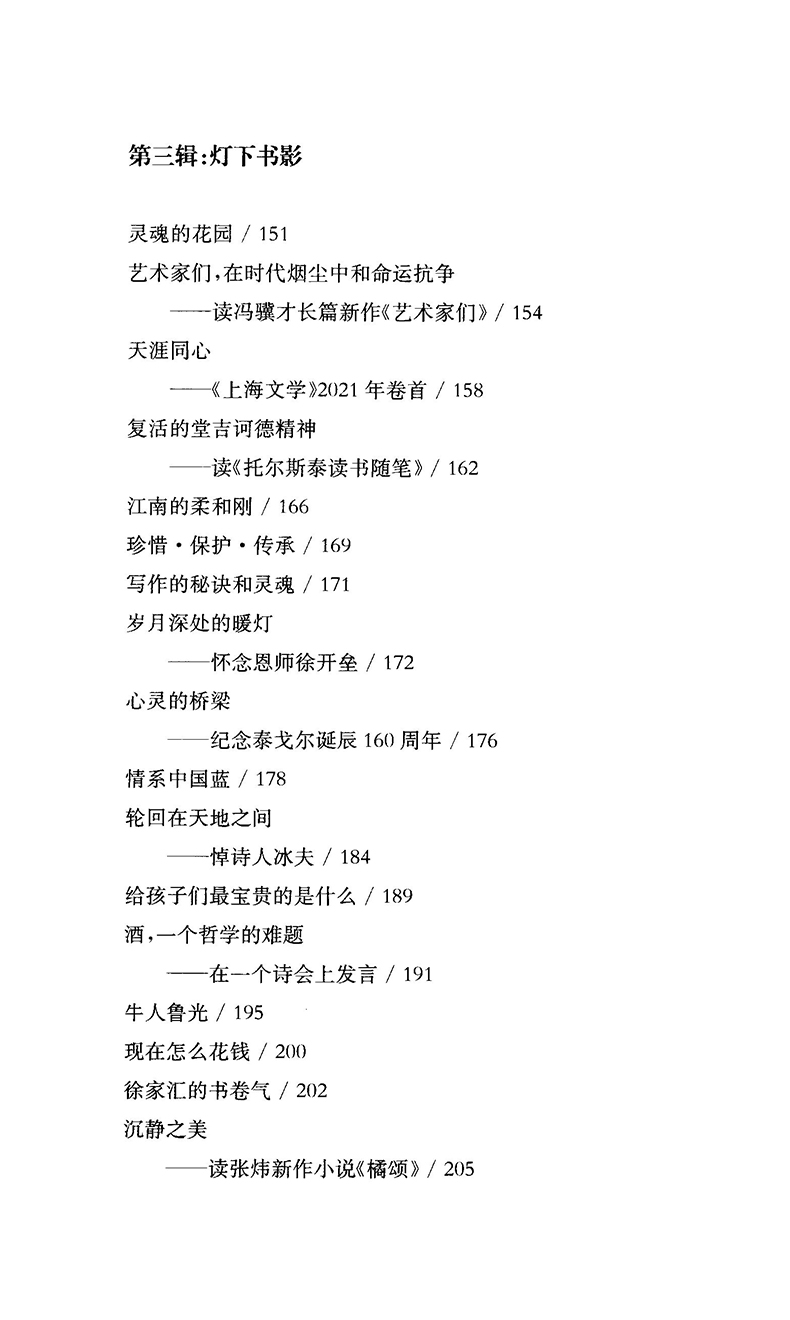 第三辑:灯下书影

灵魂的花园 / 151

艺术家们,在时代烟尘中和命运抗争

——读冯骥才长篇新作《艺术家们》/ 154

天涯同心

——《上海文学》2021 年卷首 / 158

复活的堂吉诃德精神

——读《托尔斯泰读书随笔》/ 162

江南的柔和刚 / 166

珍惜·保护·传承 / 169

写作的秘诀和灵魂 / 171

岁月深处的暖灯

——怀念恩师徐开垒 / 172

心灵的桥梁

——纪念泰戈尔诞辰 160 周年 / 176

情系中国蓝 / 178

轮回在天地之间

——悼诗人冰夫 / 184

给孩子们最宝贵的是什么 / 189

酒,一个哲学的难题

——在一个诗会上发言 / 191

牛人鲁光 / 195

现在怎么花钱 / 200

徐家汇的书卷气 / 202

沉静之美

——读张炜新作小说《橘颂》/ 205